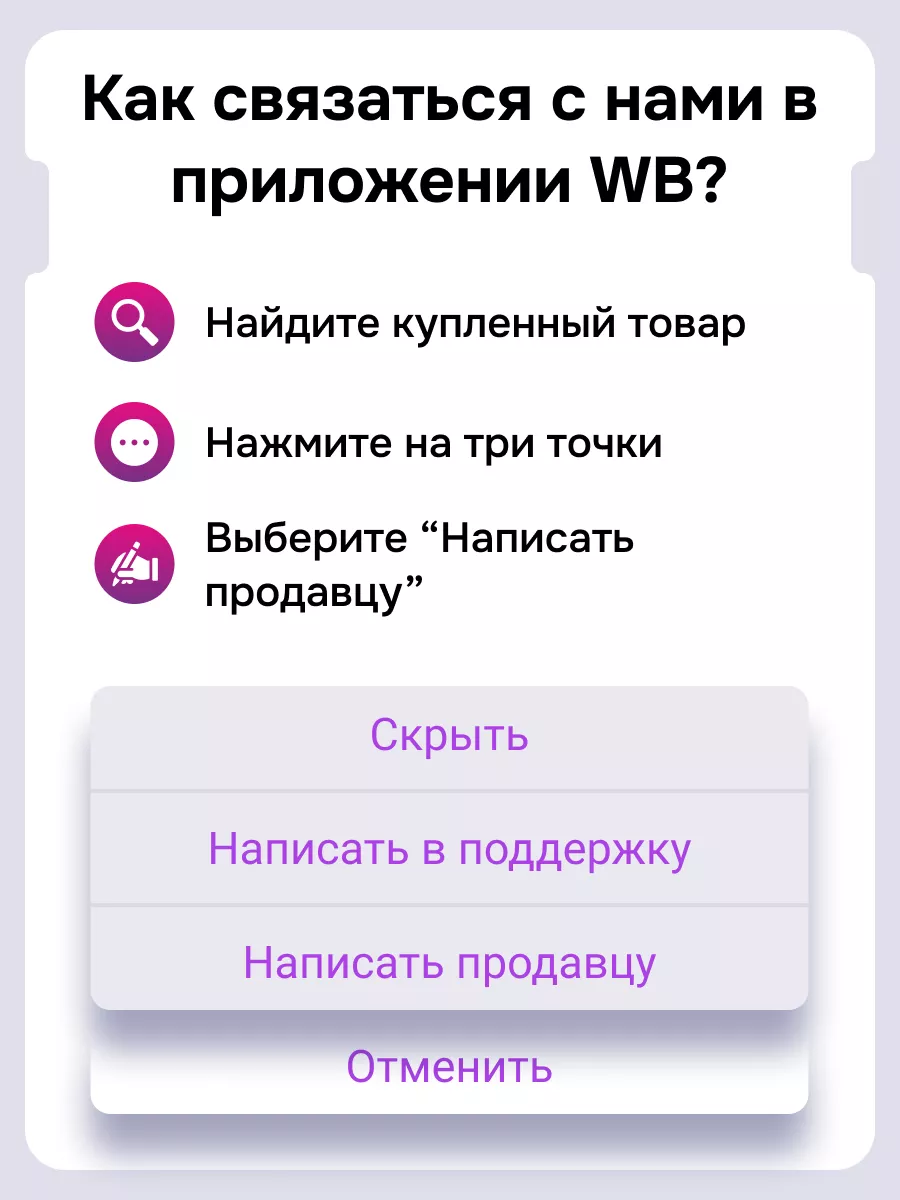 Как связаться с нами в приложении WB?

Найдите купленный товар

Нажмите на три точки

Выберите “Написать продавцу”

Скрыть

Написать в поддержку

Написать продавцу

Отменить